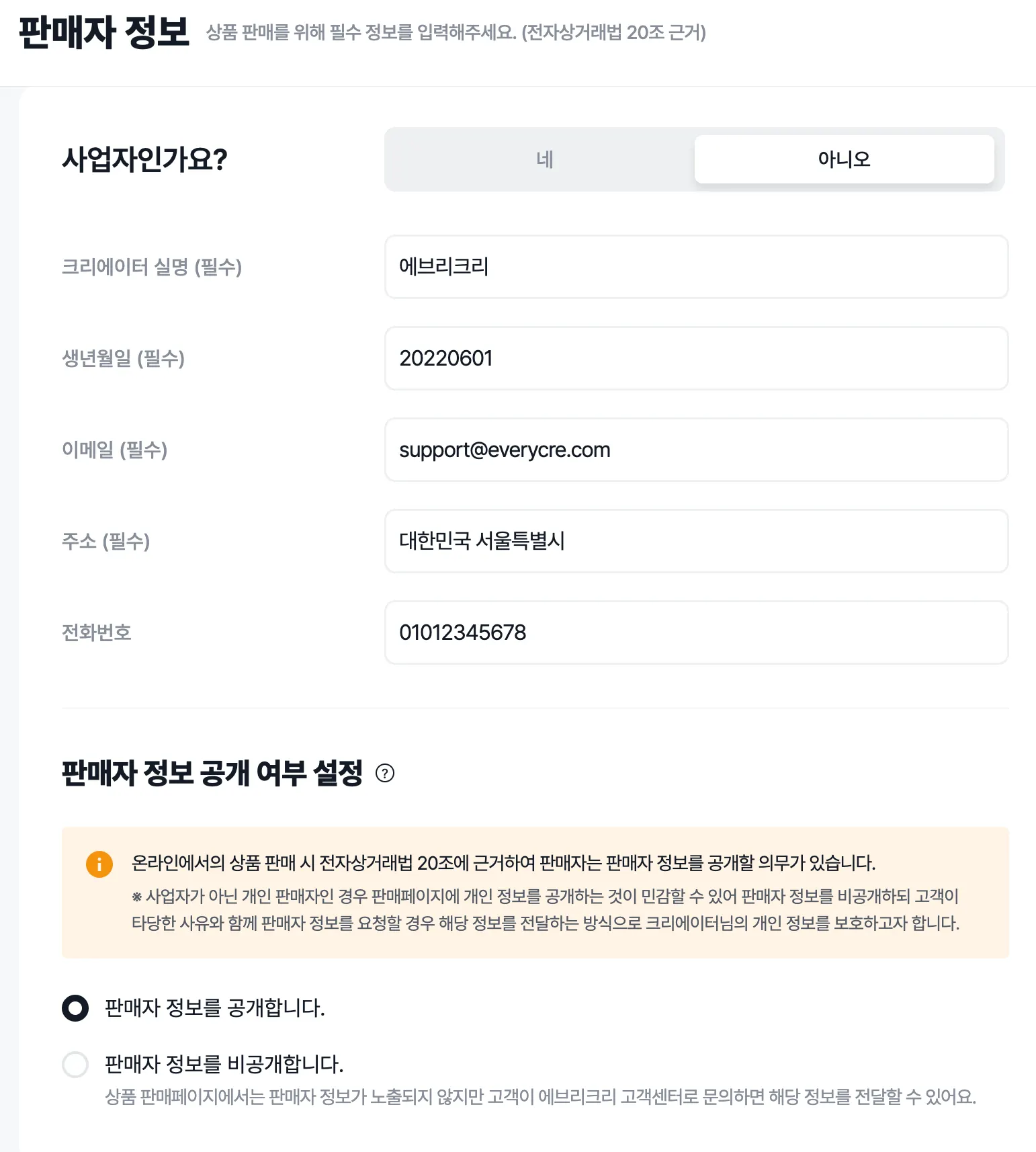 판매자 정보 상품 판매를 위해 필수 정보를 입력해주세요. (전자상거래법 20조 근거)

사업자인가요?

네

아니오

크리에이터 실명 (필수)

에브리크리

생년월일 (필수)

20220601

이메일 (필수)

support@everycre.com

주소 (필수)

대한민국 서울특별시

전화번호

01012345678

판매자 정보 공개 여부 설정 ?

온라인에서의 상품 판매 시 전자상거래법 20조에 근거하여 판매자는 판매자 정보를 공개할 의무가 있습니다.

※ 사업자가 아닌 개인 판매자인 경우 판매페이지에 개인 정보를 공개하는 것이 민감할 수 있어 판매자 정보를 비공개하되 고객이 타당한 사유와 함께 판매자 정보를 요청할 경우 해당 정보를 전달하는 방식으로 크리에이터님의 개인 정보를 보호하고자 합니다.

판매자 정보를 공개합니다.

판매자 정보를 비공개합니다.

상품 판매페이지에서는 판매자 정보가 노출되지 않지만 고객이 에브리크리 고객센터로 문의하면 해당 정보를 전달할 수 있어요.